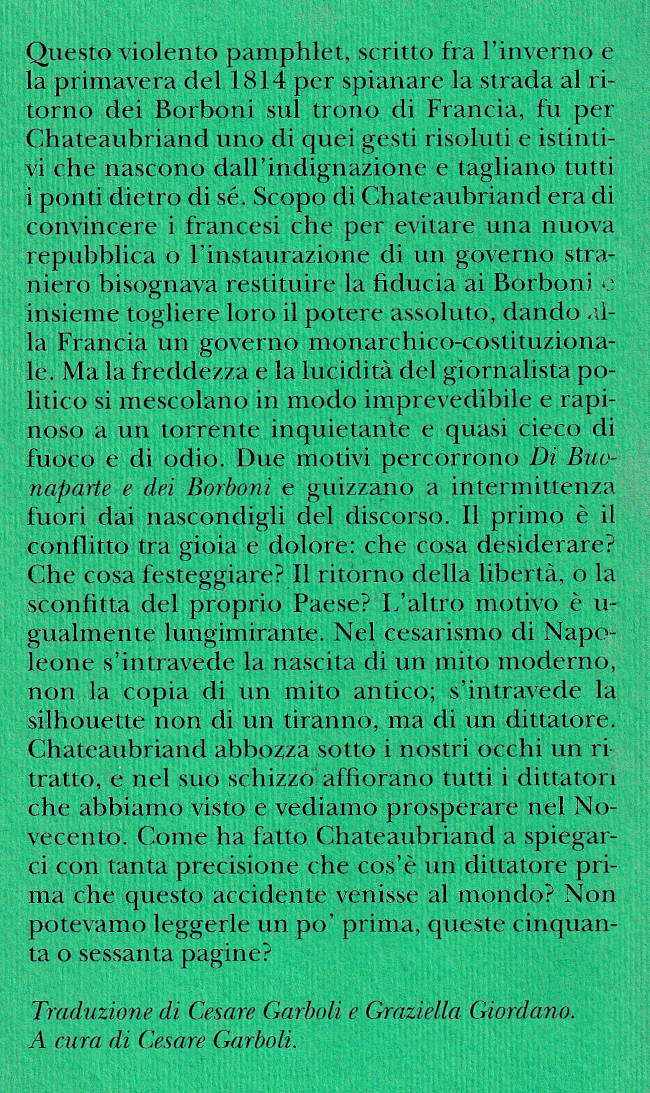 Questo violento pamphlet, scritto fra l'inverno e la primavera del 1814 per spianare la strada al ritorno dei Borboni sul trono di Francia, fu per Chateaubriand uno di quei gesti risoluti e istintivi che nascono dall'indignazione e tagliano tutti i ponti dietro di sé. Scopo di Chateaubriand era di convincere i francesi che per evitare una nuova repubblica o l'instaurazione di un governo straniero bisognava restituire la fiducia ai Borboni e insieme togliere loro il potere assoluto, dando alla Francia un governo monarchico-costituzionale. Ma la freddezza e la lucidità del giornalista politico si mescolano in modo imprevedibile e rapinoso a un torrente inquietante e quasi cieco di fuoco e di odio. Due motivi percorrono Di Buonaparte e dei Borboni e guizzano a intermittenza fuori dai nascondigli del discorso. Il primo è il conflitto tra gioia e dolore: che cosa desiderare? Che cosa festeggiare? Il ritorno della libertà, o la sconfitta del proprio Paese? L'altro motivo è ugualmente lungimirante. Nel cesarismo di Napoleone s'intravede la nascita di un mito moderno, non la copia di un mito antico; s'intravede la silhouette non di un tiranno, ma di un dittatore. Chateaubriand abbozza sotto i nostri occhi un ritratto, e nel suo schizzo affiorano tutti i dittatori che abbiamo visto e vediamo prosperare nel Novecento. Come ha fatto Chateaubriand a spiegarci con tanta precisione che cos'è un dittatore prima che questo accidente venisse al mondo? Non potevamo leggerle un po' prima, queste cinquanta o sessanta pagine?

Traduzione di Cesare Garboli e Graziella Giordano.
A cura di Cesare Garboli.